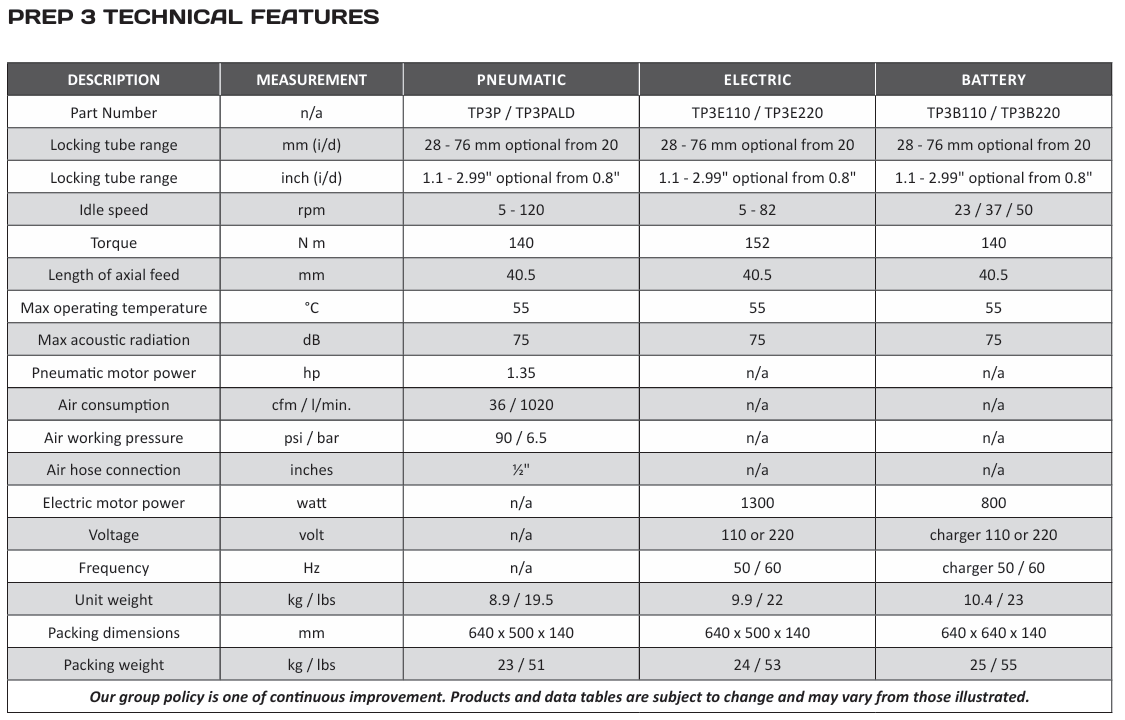 PREP 3 TECHNICAL FEATURES

| DESCRIPTION | MEASUREMENT | PNEUMATIC | ELECTRIC | BATTERY |
|---|---|---|---|---|
| Part Number | n/a | TP3P / TP3PALD | TP3E110 / TP3E220 | TP3B110 / TP3B220 |
| Locking tube range | mm (i/d) | 28 - 76 mm optional from 20 | 28 - 76 mm optional from 20 | 28 - 76 mm optional from 20 |
| Locking tube range | inch (i/d) | 1.1 - 2.99" optional from 0.8" | 1.1 - 2.99" optional from 0.8" | 1.1 - 2.99" optional from 0.8" |
| Idle speed | rpm | 5 - 120 | 5 - 82 | 23 / 37 / 50 |
| Torque | N m | 140 | 152 | 140 |
| Length of axial feed | mm | 40.5 | 40.5 | 40.5 |
| Max operating temperature | °C | 55 | 55 | 55 |
| Max acoustic radiation | dB | 75 | 75 | 75 |
| Pneumatic motor power | hp | 1.35 | n/a | n/a |
| Air consumption | cfm / l/min. | 36 / 1020 | n/a | n/a |
| Air working pressure | psi / bar | 90 / 6.5 | n/a | n/a |
| Air hose connection | inches | ½" | n/a | n/a |
| Electric motor power | watt | n/a | 1300 | 800 |
| Voltage | volt | n/a | 110 or 220 | charger 110 or 220 |
| Frequency | Hz | n/a | 50 / 60 | charger 50 / 60 |
| Unit weight | kg / lbs | 8.9 / 19.5 | 9.9 / 22 | 10.4 / 23 |
| Packing dimensions | mm | 640 x 500 x 140 | 640 x 500 x 140 | 640 x 640 x 140 |
| Packing weight | kg / lbs | 23 / 51 | 24 / 53 | 25 / 55 |

Our group policy is one of continuous improvement. Products and data tables are subject to change and may vary from those illustrated.